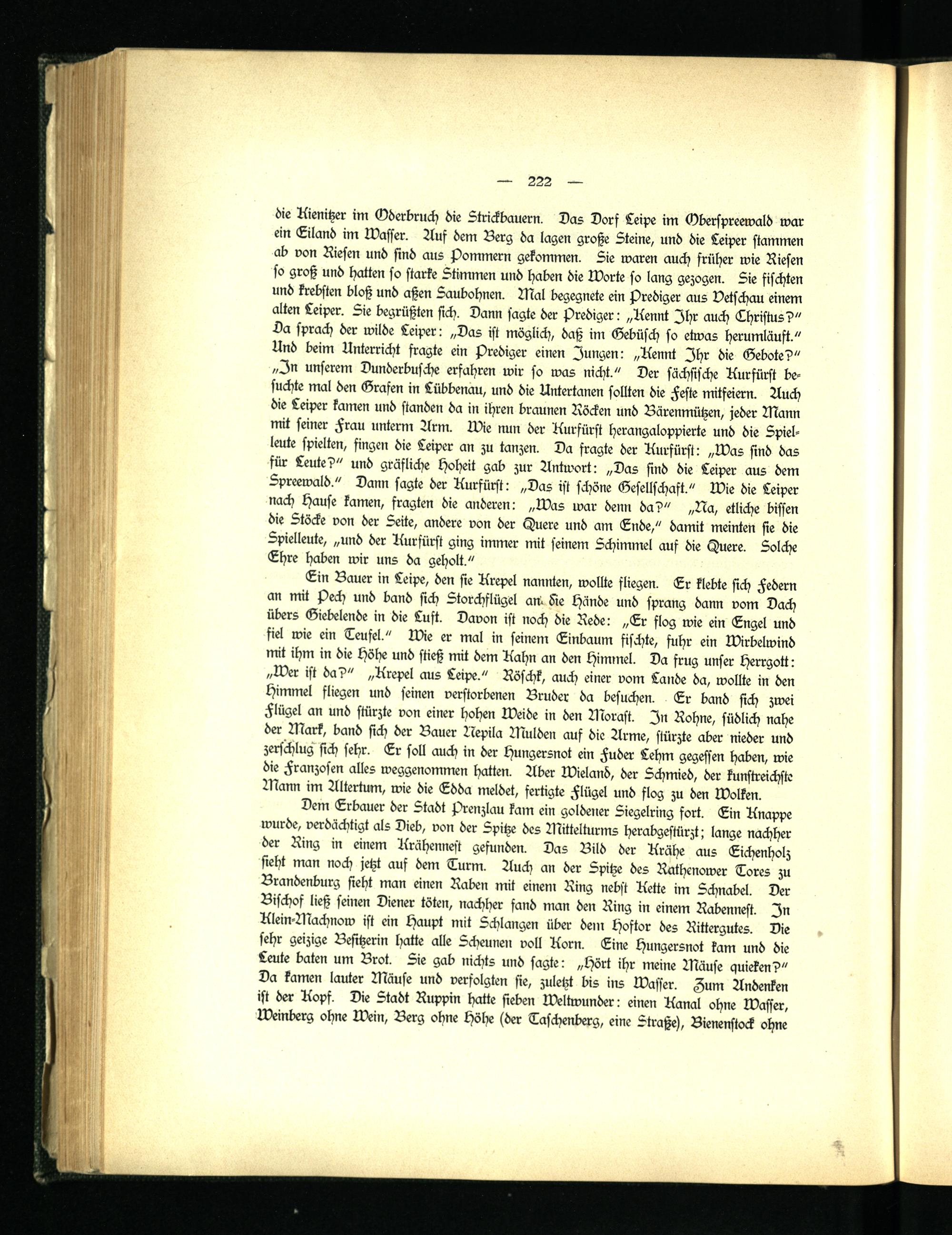 — 222 —

die Kienitzer im Oderbruch die Strickbauern. Das Dorf Leipe im Oberspreewald war ein Eiland im Wasser. Auf dem Berg da lagen große Steine, und die Leiper stammen ab von Riesen und sind aus Pommern gekommen. Sie waren auch früher wie Riesen so groß und hatten so starke Stimmen und haben die Worte so lang gezogen. Sie fischten und krebsten bloß und aßen Saubohnen. Mal begegnete ein Prediger aus Vetschau einem alten Leiper. Sie begrüßten sich. Dann sagte der Prediger: „Kennt Ihr auch Christus?" Da sprach der wilde Leiper: „Das ist möglich, daß im Gebüsch so etwas herumläuft." Und beim Unterricht fragte ein Prediger einen Jungen: „Kennt Ihr die Gebote?" „In unserem Dunderbusche erfahren wir so was nicht." Der sächsische Kurfürst besuchte mal den Grafen in Lübbenau, und die Untertanen sollten die Feste mitfeiern. Auch die Leiper kamen und standen da in ihren braunen Röcken und Bärenmützen, jeder Mann mit seiner Frau unterm Arm. Wie nun der Kurfürst herangaloppierte und die Spielleute spielten, fingen die Leiper an zu tanzen. Da fragte der Kurfürst: „Was sind das für Leute?" und gräfliche Hoheit gab zur Antwort: „Das sind die Leiper aus dem Spreewald." Dann sagte der Kurfürst: „Das ist schöne Gesellschaft." Wie die Leiper nach Hause kamen, fragten die anderen: „Was war denn da?" „Na, etliche bissen die Stöcke von der Seite, andere von der Quere und am Ende," damit meinten sie die Spielleute, „und der Kurfürst ging immer mit seinem Schimmel auf die Quere. Solche Ehre haben wir uns da geholt."

Ein Bauer in Leipe, den sie Krepel nannten, wollte fliegen. Er klebte sich Federn an mit Pech und band sich Storchflügel an die Hände und sprang dann vom Dach übers Giebelende in die Luft. Davon ist noch die Rede: „Er flog wie ein Engel und fiel wie ein Teufel." Wie er mal in seinem Einbaum fischte, fuhr ein Wirbelwind mit ihm in die Höhe und stieß mit dem Kahn an den Himmel. Da frug unser Herrgott: „Wer ist da?" „Krepel aus Leipe." Röschk, auch einer vom Lande da, wollte in den Himmel fliegen und seinen verstorbenen Bruder da besuchen. Er band sich zwei Flügel an und stürzte von einer hohen Weide in den Morast. In Rohne, südlich nahe der Mark, band sich der Bauer Nepila Mulden auf die Arme, stürzte aber nieder und zerschlug sich sehr. Er soll auch in der Hungersnot ein Fuder Lehm gegessen haben, wie die Franzosen alles weggenommen hatten. Aber Wieland, der Schmied, der kunstreichste Mann im Altertum, wie die Edda meldet, fertigte Flügel und flog zu den Wolken.

Dem Erbauer der Stadt Prenzlau kam ein goldener Siegelring fort. Ein Knappe wurde, verdächtigt als Dieb, von der Spitze des Mittelturms herabgestürzt; lange nachher der Ring in einem Krähennest gefunden. Das Bild der Krähe aus Eichenholz sieht man noch jetzt auf dem Turm. Auch an der Spitze des Rathenower Tores zu Brandenburg sieht man einen Raben mit einem Ring nebst Kette im Schnabel. Der Bischof ließ seinen Diener töten, nachher fand man den Ring in einem Rabennest. In Klein-Machnow ist ein Haupt mit Schlangen über dem Hoftor des Rittergutes. Die sehr geizige Besitzerin hatte alle Scheunen voll Korn. Eine Hungersnot kam und die Leute baten um Brot. Sie gab nichts und sagte: „Hört ihr meine Mäuse quieken?" Da kamen lauter Mäuse und verfolgten sie, zuletzt bis ins Wasser. Zum Andenken ist der Kopf. Die Stadt Ruppin hatte sieben Weltwunder: einen Kanal ohne Wasser, Weinberg ohne Wein, Berg ohne Höhe (der Taschenberg, eine Straße), Bienenstock ohne